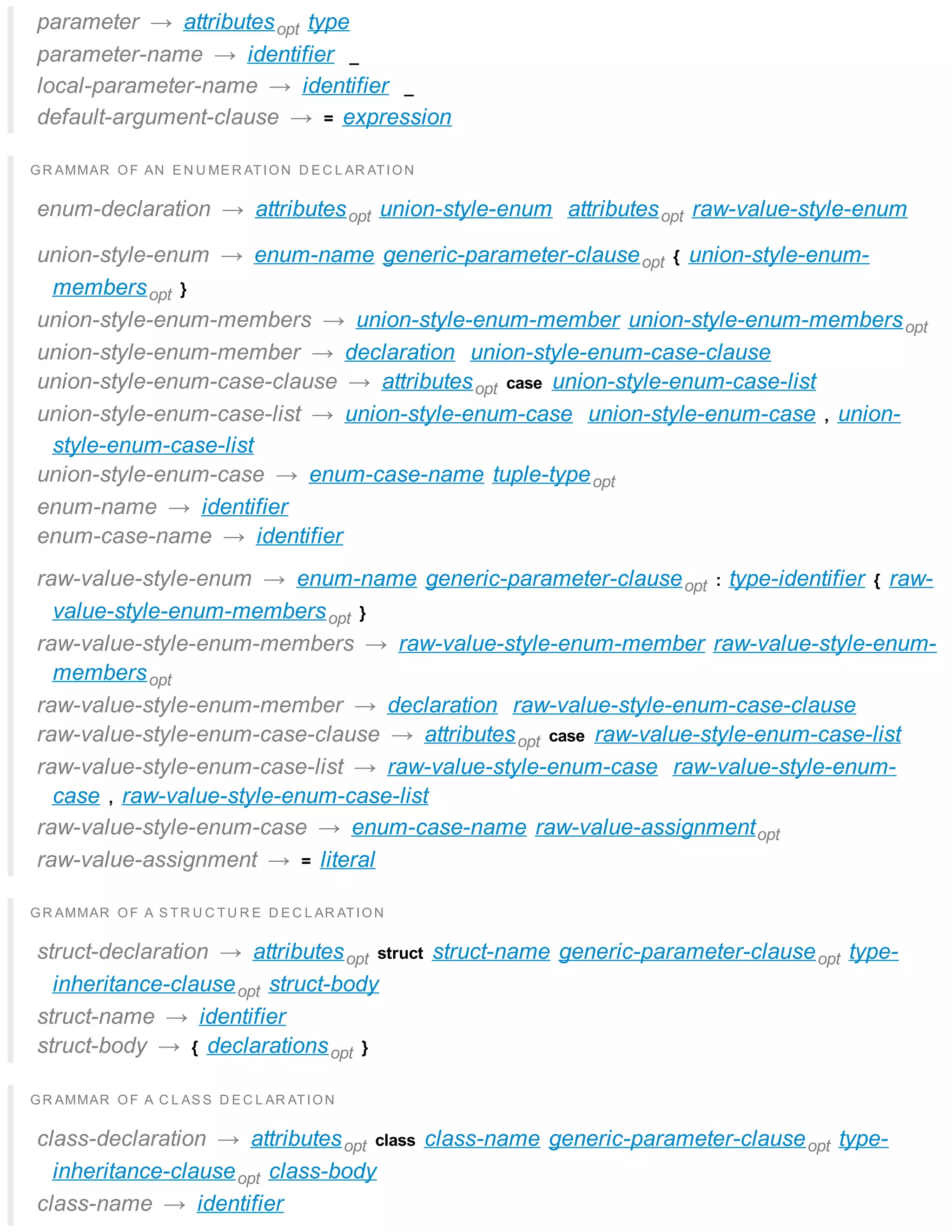 parameter → attributes$_{opt}$ type
parameter-name → identifier _
local-parameter-name → identifier _
default-argument-clause → = expression

GRAMMAR OF AN ENUMERATION DECLARATION

enum-declaration → attributes$_{opt}$ union-style-enum attributes$_{opt}$ raw-value-style-enum

union-style-enum → enum-name generic-parameter-clause$_{opt}$ { union-style-enum-members$_{opt}$ }
union-style-enum-members → union-style-enum-member union-style-enum-members$_{opt}$
union-style-enum-member → declaration union-style-enum-case-clause
union-style-enum-case-clause → attributes$_{opt}$ case union-style-enum-case-list
union-style-enum-case-list → union-style-enum-case union-style-enum-case , union-style-enum-case-list
union-style-enum-case → enum-case-name tuple-type$_{opt}$
enum-name → identifier
enum-case-name → identifier

raw-value-style-enum → enum-name generic-parameter-clause$_{opt}$ : type-identifier { raw-value-style-enum-members$_{opt}$ }
raw-value-style-enum-members → raw-value-style-enum-member raw-value-style-enum-members$_{opt}$
raw-value-style-enum-member → declaration raw-value-style-enum-case-clause
raw-value-style-enum-case-clause → attributes$_{opt}$ case raw-value-style-enum-case-list
raw-value-style-enum-case-list → raw-value-style-enum-case raw-value-style-enum-case , raw-value-style-enum-case-list
raw-value-style-enum-case → enum-case-name raw-value-assignment$_{opt}$
raw-value-assignment → = literal

GRAMMAR OF A STRUCTURE DECLARATION

struct-declaration → attributes$_{opt}$ struct struct-name generic-parameter-clause$_{opt}$ type-inheritance-clause$_{opt}$ struct-body
struct-name → identifier
struct-body → { declarations$_{opt}$ }

GRAMMAR OF A CLASS DECLARATION

class-declaration → attributes$_{opt}$ class class-name generic-parameter-clause$_{opt}$ type-inheritance-clause$_{opt}$ class-body
class-name → identifier